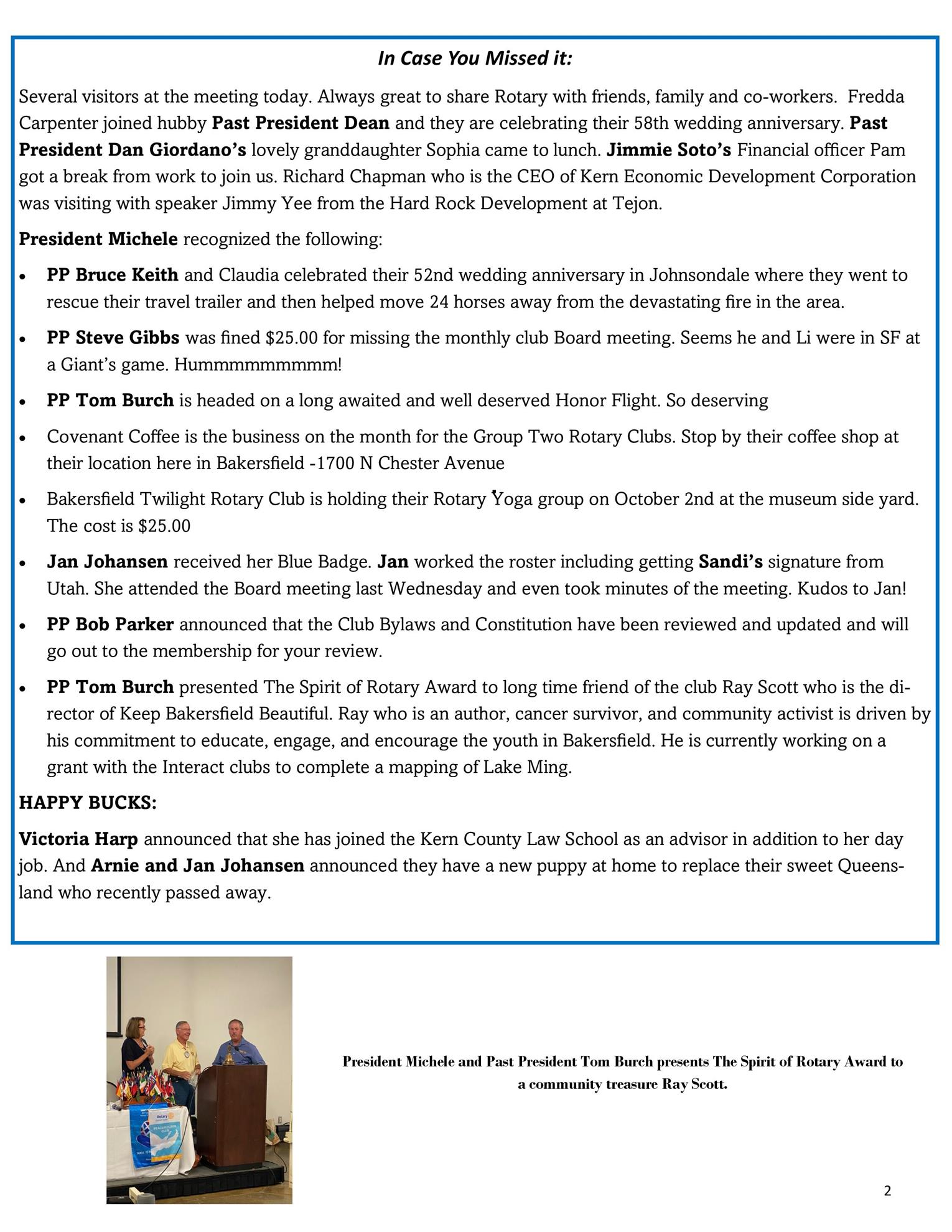 In Case You Missed it:

Several visitors at the meeting today. Always great to share Rotary with friends, family and co-workers. Fredda Carpenter joined hubby Past President Dean and they are celebrating their 58th wedding anniversary. Past President Dan Giordano's lovely granddaughter Sophia came to lunch. Jimmie Soto's Financial officer Pam got a break from work to join us. Richard Chapman who is the CEO of Kern Economic Development Corporation was visiting with speaker Jimmy Yee from the Hard Rock Development at Tejon.

President Michele recognized the following:

• PP Bruce Keith and Claudia celebrated their 52nd wedding anniversary in Johnsondale where they went to rescue their travel trailer and then helped move 24 horses away from the devastating fire in the area.

• PP Steve Gibbs was fined $25.00 for missing the monthly club Board meeting. Seems he and Li were in SF at a Giant's game. Hummmmmmmmm!

• PP Tom Burch is headed on a long awaited and well deserved Honor Flight. So deserving

• Covenant Coffee is the business on the month for the Group Two Rotary Clubs. Stop by their coffee shop at their location here in Bakersfield -1700 N Chester Avenue

• Bakersfield Twilight Rotary Club is holding their Rotary Yoga group on October 2nd at the museum side yard. The cost is $25.00

• Jan Johansen received her Blue Badge. Jan worked the roster including getting Sandi's signature from Utah. She attended the Board meeting last Wednesday and even took minutes of the meeting. Kudos to Jan!

• PP Bob Parker announced that the Club Bylaws and Constitution have been reviewed and updated and will go out to the membership for your review.

• PP Tom Burch presented The Spirit of Rotary Award to long time friend of the club Ray Scott who is the director of Keep Bakersfield Beautiful. Ray who is an author, cancer survivor, and community activist is driven by his commitment to educate, engage, and encourage the youth in Bakersfield. He is currently working on a grant with the Interact clubs to complete a mapping of Lake Ming.

HAPPY BUCKS:

Victoria Harp announced that she has joined the Kern County Law School as an advisor in addition to her day job. And Arnie and Jan Johansen announced they have a new puppy at home to replace their sweet Queensland who recently passed away.

President Michele and Past President Tom Burch presents The Spirit of Rotary Award to a community treasure Ray Scott.

2